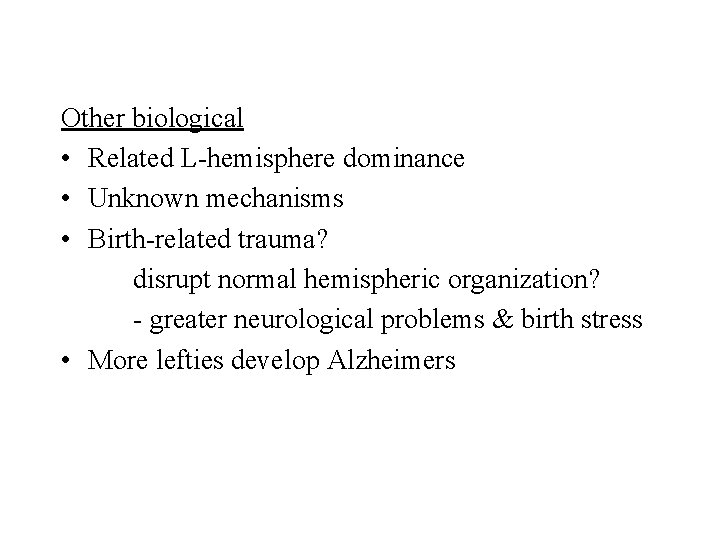 Other biological

• Related L-hemisphere dominance
• Unknown mechanisms
• Birth-related trauma?
disrupt normal hemispheric organization?
- greater neurological problems & birth stress
• More lefties develop Alzheimers